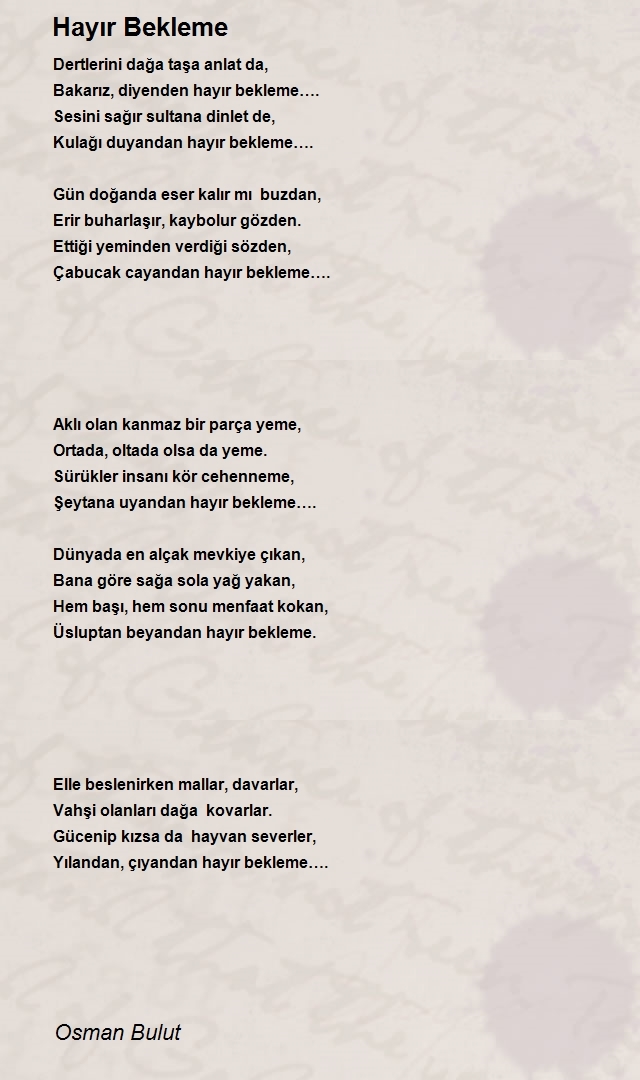 Hayır Bekleme

Dertlerini dağa taşa anlat da,
Bakarız, diyenden hayır bekleme….
Sesini sağır sultana dinlet de,
Kulağı duyandan hayır bekleme….

Gün doğanda eser kalır mı buzdan,
Erir buharlaşır, kaybolur gözden.
Ettiği yeminden verdiği sözden,
Çabucak cayandan hayır bekleme….

Aklı olan kanmaz bir parça yeme,
Ortada, oltada olsa da yeme.
Sürükler insanı kör cehenneme,
Şeytana uyandan hayır bekleme….

Dünyada en alçak mevkiye çıkan,
Bana göre sağa sola yağ yakan,
Hem başı, hem sonu menfaat kokan,
Üsluptan beyandan hayır bekleme.

Elle beslenirken mallar, davarlar,
Vahşi olanları dağa kovarlar.
Gücenip kızsa da hayvan severler,
Yılandan, çıyandan hayır bekleme….

Osman Bulut